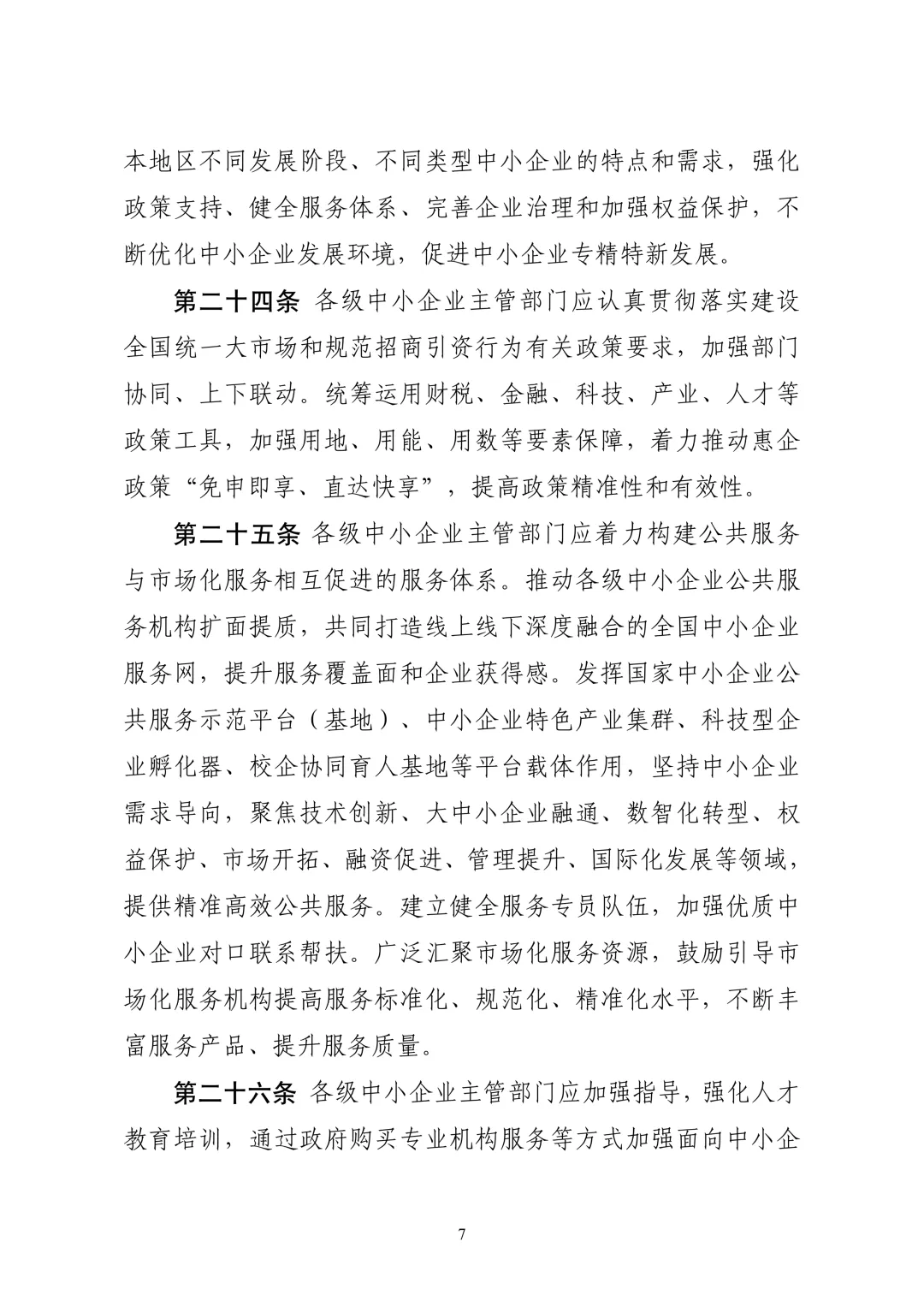 本地区不同发展阶段、不同类型中小企业的特点和需求，强化政策支持、健全服务体系、完善企业治理和加强权益保护，不断优化中小企业发展环境，促进中小企业专精特新发展。

第二十四条 各级中小企业主管部门应认真贯彻落实建设全国统一大市场和规范招商引资行为有关政策要求，加强部门协同、上下联动。统筹运用财税、金融、科技、产业、人才等政策工具，加强用地、用能、用数等要素保障，着力推动惠企政策“免申即享、直达快享”，提高政策精准性和有效性。

第二十五条 各级中小企业主管部门应着力构建公共服务与市场化服务相互促进的服务体系。推动各级中小企业公共服务机构扩面提质，共同打造线上线下深度融合的全国中小企业服务网，提升服务覆盖面和企业获得感。发挥国家中小企业公共服务示范平台（基地）、中小企业特色产业集群、科技型企业孵化器、校企协同育人基地等平台载体作用，坚持中小企业需求导向，聚焦技术创新、大中小企业融通、数智化转型、权益保护、市场开拓、融资促进、管理提升、国际化发展等领域，提供精准高效公共服务。建立健全服务专员队伍，加强优质中小企业对口联系帮扶。广泛汇聚市场化服务资源，鼓励引导市场化服务机构提高服务标准化、规范化、精准化水平，不断丰富服务产品、提升服务质量。

第二十六条 各级中小企业主管部门应加强指导，强化人才教育培训，通过政府购买专业机构服务等方式加强面向中小企

7